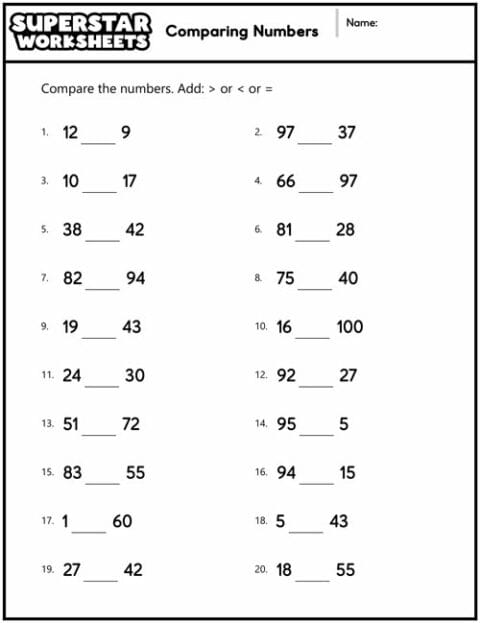 SUPERSTAR WORKSHEETS

Comparing Numbers

Name:

Compare the numbers. Add: > or < or =

1. 12 ____ 9

2. 97 ____ 37

3. 10 ____ 17

4. 66 ____ 97

5. 38 ____ 42

6. 81 ____ 28

7. 82 ____ 94

8. 75 ____ 40

9. 19 ____ 43

10. 16 ____ 100

11. 24 ____ 30

12. 92 ____ 27

13. 51 ____ 72

14. 95 ____ 5

15. 83 ____ 55

16. 94 ____ 15

17. 1 ____ 60

18. 5 ____ 43

19. 27 ____ 42

20. 18 ____ 55